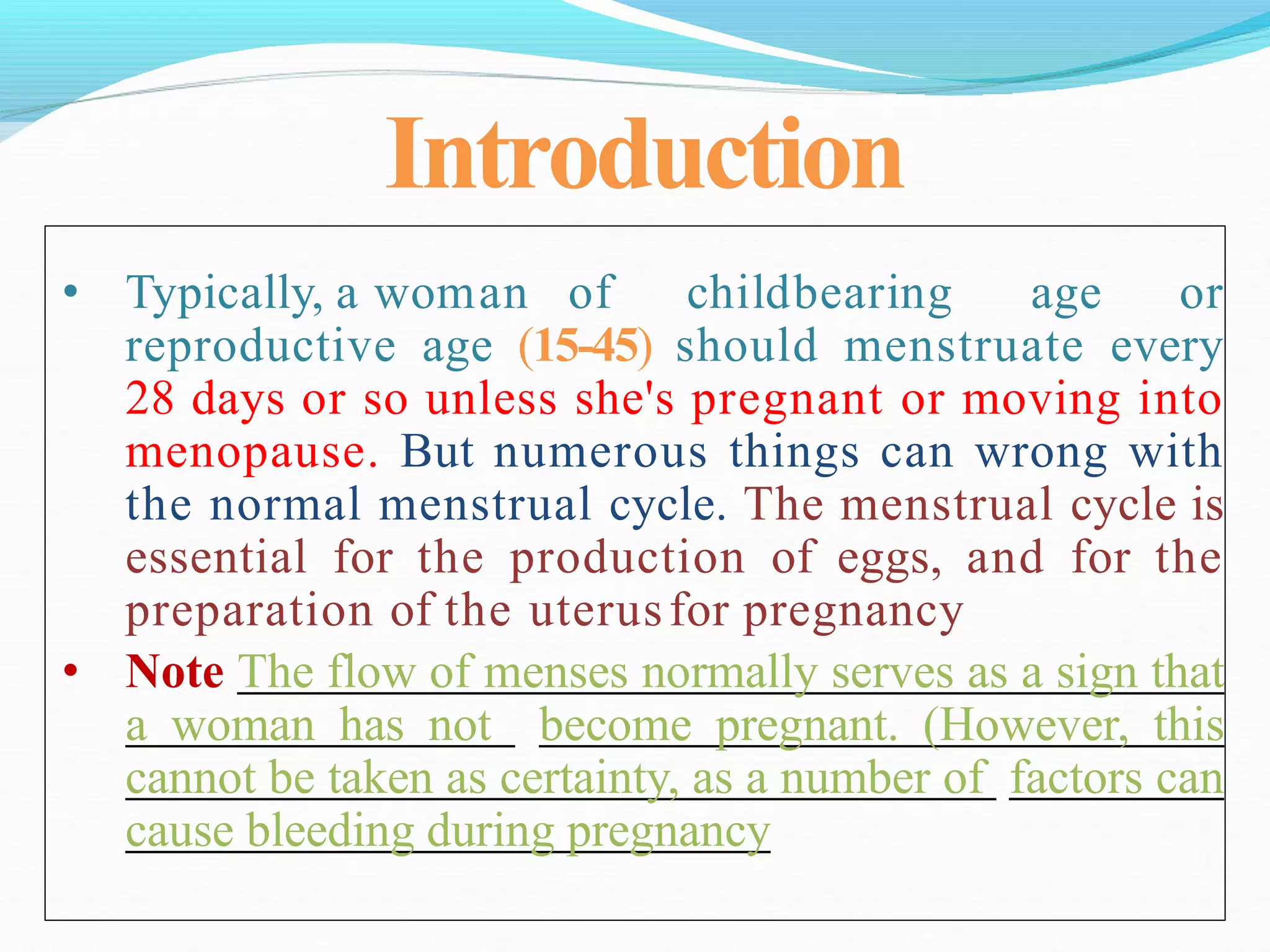 Introduction

• Typically, a woman of childbearing age or reproductive age (15-45) should menstruate every 28 days or so unless she's pregnant or moving into menopause. But numerous things can wrong with the normal menstrual cycle. The menstrual cycle is essential for the production of eggs, and for the preparation of the uterus for pregnancy

• Note The flow of menses normally serves as a sign that a woman has not become pregnant. (However, this cannot be taken as certainty, as a number of factors can cause bleeding during pregnancy